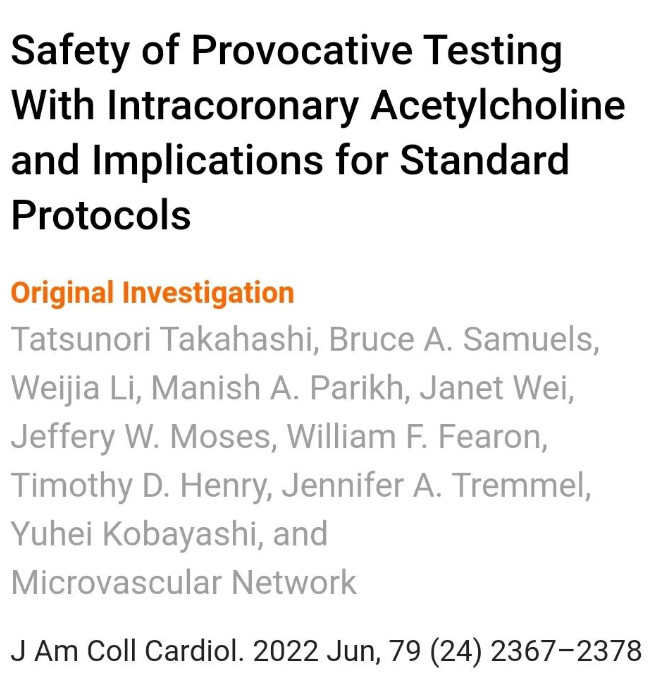 Safety of Provocative Testing With Intracoronary Acetylcholine and Implications for Standard Protocols

Original Investigation

Tatsunori Takahashi, Bruce A. Samuels, Weijia Li, Manish A. Parikh, Janet Wei, Jeffery W. Moses, William F. Fearon, Timothy D. Henry, Jennifer A. Tremmel, Yuhei Kobayashi, and Microvascular Network

J Am Coll Cardiol. 2022 Jun, 79 (24) 2367–2378